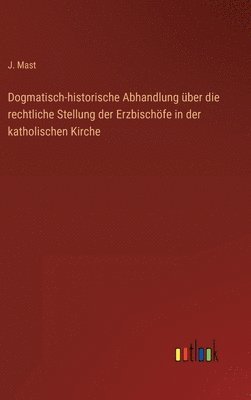 J. Mast

Dogmatisch-historische Abhandlung über die rechtliche Stellung der Erzbischöfe in der katholischen Kirche

outlook